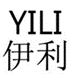 YILI
伊利